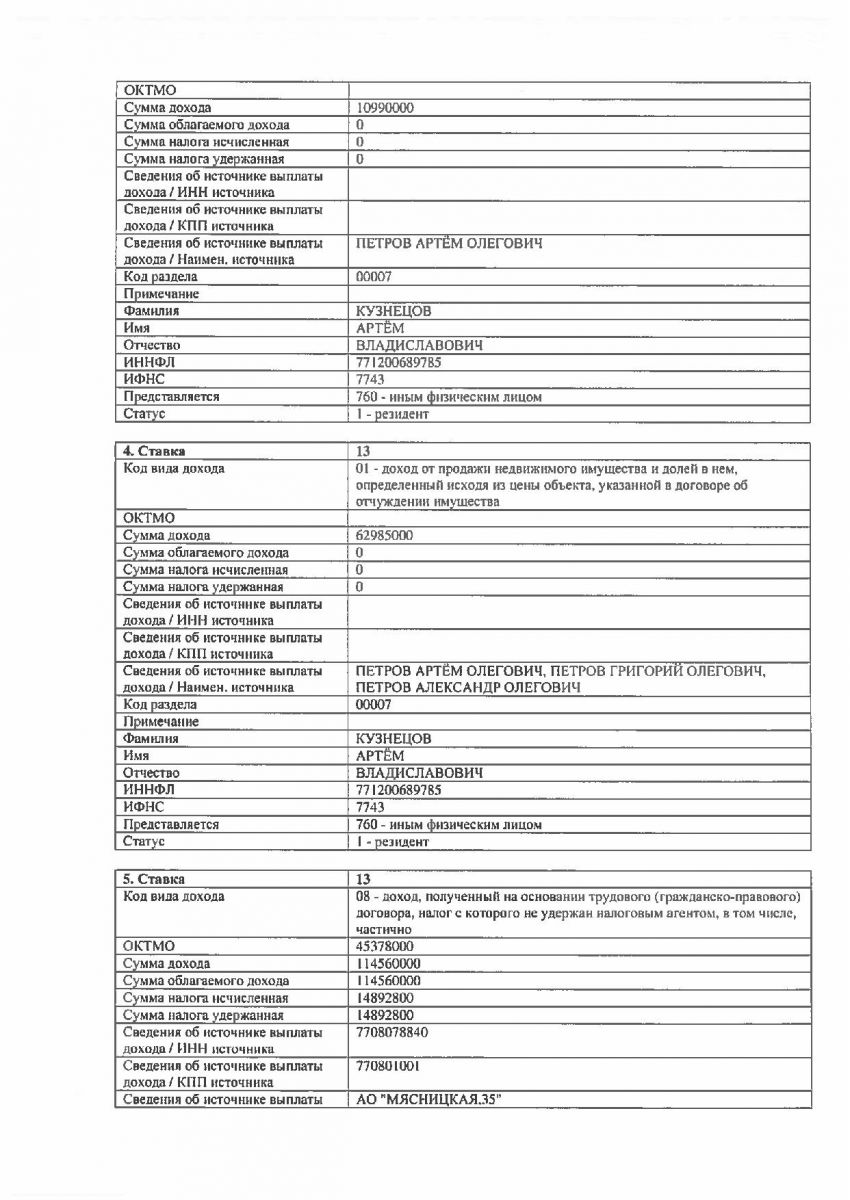 | ОКТМО | |
|---|---|
| Сумма дохода | 10990000 |
| Сумма облагаемого дохода | 0 |
| Сумма налога исчисленная | 0 |
| Сумма налога удержанная | 0 |
| Сведения об источнике выплаты дохода / ИНН источника | |
| Сведения об источнике выплаты дохода / КПП источника | |
| Сведения об источнике выплаты дохода / Наимен. источника | ПЕТРОВ АРТЁМ ОЛЕГОВИЧ |
| Код раздела | 00007 |
| Примечание | |
| Фамилия | КУЗНЕЦОВ |
| Имя | АРТЁМ |
| Отчество | ВЛАДИСЛАВОВИЧ |
| ИННФЛ | 771200689785 |
| ИФНС | 7743 |
| Представляется | 760 - иным физическим лицом |
| Статус | 1 - резидент |

| 4. Ставка | 13 |
|---|---|
| Код вида дохода | 01 - доход от продажи недвижимого имущества и долей в нем, определенный исходя из цены объекта, указанной в договоре об отчуждении имущества |
| ОКТМО | |
| Сумма дохода | 62985000 |
| Сумма облагаемого дохода | 0 |
| Сумма налога исчисленная | 0 |
| Сумма налога удержанная | 0 |
| Сведения об источнике выплаты дохода / ИНН источника | |
| Сведения об источнике выплаты дохода / КПП источника | |
| Сведения об источнике выплаты дохода / Наимен. источника | ПЕТРОВ АРТЁМ ОЛЕГОВИЧ, ПЕТРОВ ГРИГОРИЙ ОЛЕГОВИЧ, ПЕТРОВ АЛЕКСАНДР ОЛЕГОВИЧ |
| Код раздела | 00007 |
| Примечание | |
| Фамилия | КУЗНЕЦОВ |
| Имя | АРТЁМ |
| Отчество | ВЛАДИСЛАВОВИЧ |
| ИННФЛ | 771200689785 |
| ИФНС | 7743 |
| Представляется | 760 - иным физическим лицом |
| Статус | 1 - резидент |

| 5. Ставка | 13 |
|---|---|
| Код вида дохода | 08 - доход, полученный на основании трудового (гражданско-правового) договора, налог с которого не удержан налоговым агентом, в том числе, частично |
| ОКТМО | 45378000 |
| Сумма дохода | 114560000 |
| Сумма облагаемого дохода | 114560000 |
| Сумма налога исчисленная | 14892800 |
| Сумма налога удержанная | 14892800 |
| Сведения об источнике выплаты дохода / ИНН источника | 7708078840 |
| Сведения об источнике выплаты дохода / КПП источника | 770801001 |
| Сведения об источнике выплаты | АО "МЯСНИЦКАЯ.35" |